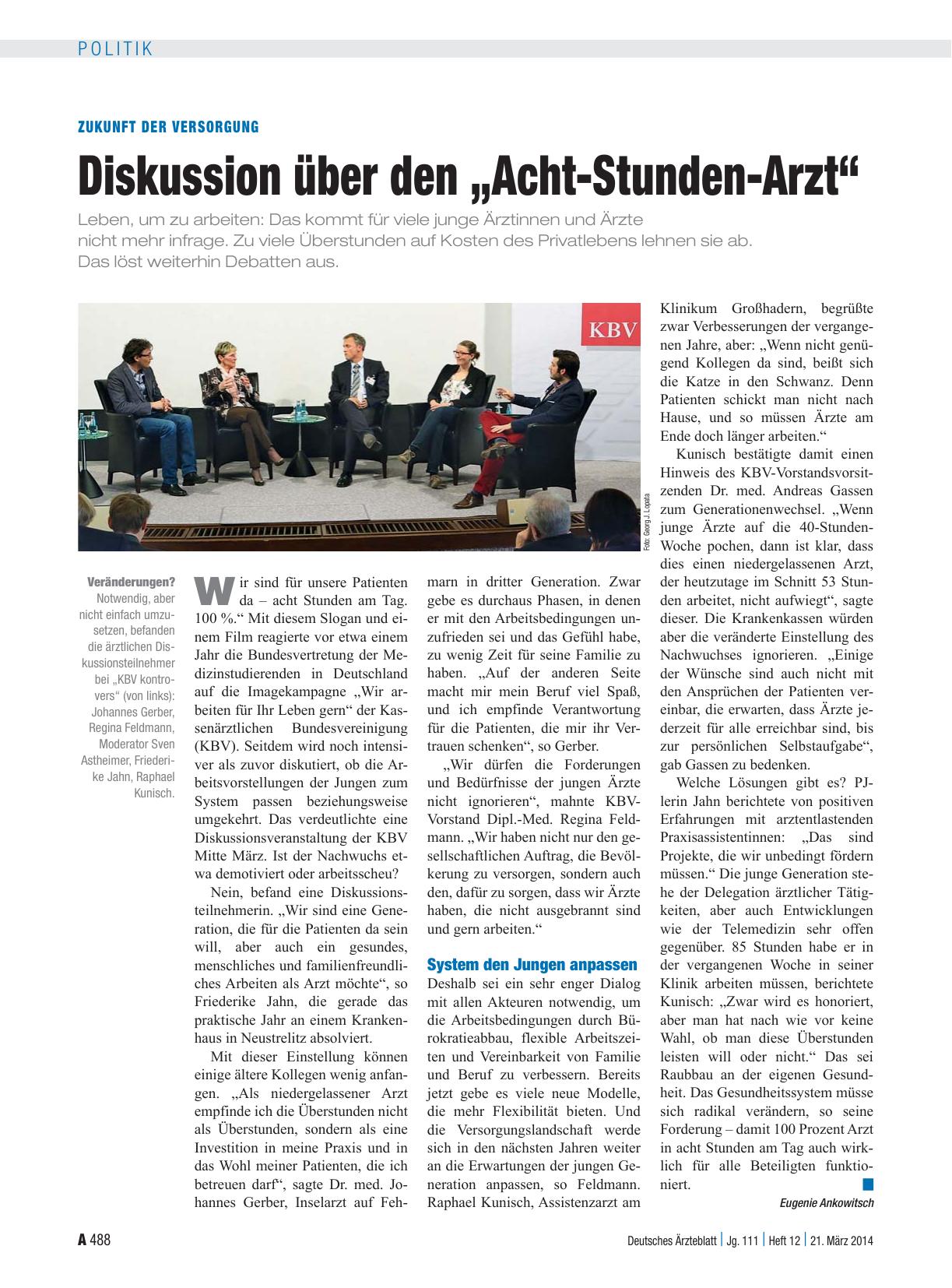 POLITIK

ZUKUNFT DER VERSORGUNG

Diskussion über den „Acht-Stunden-Arzt“

Leben, um zu arbeiten: Das kommt für viele junge Ärztinnen und Ärzte nicht mehr infrage. Zu viele Überstunden auf Kosten des Privatlebens lehnen sie ab. Das löst weiterhin Debatten aus.

KBV

Foto: Georg J. Lopata

Veränderungen? Notwendig, aber nicht einfach umzusetzen, befanden die ärztlichen Diskussionsteilnehmer bei „KBV kontrovers“ (von links): Johannes Gerber, Regina Feldmann, Moderator Sven Astheimer, Friederike Jahn, Raphael Kunisch.

Wir sind für unsere Patienten da – acht Stunden am Tag. 100 %.“ Mit diesem Slogan und einem Film reagierte vor etwa einem Jahr die Bundesvertretung der Medizinstudierenden in Deutschland auf die Imagekampagne „Wir arbeiten für Ihr Leben gern“ der Kassenärztlichen Bundesvereinigung (KBV). Seitdem wird noch intensiver als zuvor diskutiert, ob die Arbeitsvorstellungen der Jungen zum System passen beziehungsweise umgekehrt. Das verdeutlichte eine Diskussionsveranstaltung der KBV Mitte März. Ist der Nachwuchs etwa demotiviert oder arbeitsscheu?

Nein, befand eine Diskussionsteilnehmerin. „Wir sind eine Generation, die für die Patienten da sein will, aber auch ein gesundes, menschliches und familienfreundliches Arbeiten als Arzt möchte“, so Friederike Jahn, die gerade das praktische Jahr an einem Krankenhaus in Neustrelitz absolviert.

Mit dieser Einstellung können einige ältere Kollegen wenig anfangen. „Als niedergelassener Arzt empfinde ich die Überstunden nicht als Überstunden, sondern als eine Investition in meine Praxis und in das Wohl meiner Patienten, die ich betreuen darf“, sagte Dr. med. Johannes Gerber, Inselarzt auf Fehmarn in dritter Generation. Zwar gebe es durchaus Phasen, in denen er mit den Arbeitsbedingungen unzufrieden sei und das Gefühl habe, zu wenig Zeit für seine Familie zu haben. „Auf der anderen Seite macht mir mein Beruf viel Spaß, und ich empfinde Verantwortung für die Patienten, die mir ihr Vertrauen schenken“, so Gerber.

„Wir dürfen die Forderungen und Bedürfnisse der jungen Ärzte nicht ignorieren“, mahnte KBV-Vorstand Dipl.-Med. Regina Feldmann. „Wir haben nicht nur den gesellschaftlichen Auftrag, die Bevölkerung zu versorgen, sondern auch den, dafür zu sorgen, dass wir Ärzte haben, die nicht ausgebrannt sind und gern arbeiten.“

System den Jungen anpassen

Deshalb sei ein sehr enger Dialog mit allen Akteuren notwendig, um die Arbeitsbedingungen durch Bürokratieabbau, flexible Arbeitszeiten und Vereinbarkeit von Familie und Beruf zu verbessern. Bereits jetzt gebe es viele neue Modelle, die mehr Flexibilität bieten. Und die Versorgungslandschaft werde sich in den nächsten Jahren weiter an die Erwartungen der jungen Generation anpassen, so Feldmann. Raphael Kunisch, Assistenzarzt am Klinikum Großhadern, begrüßte zwar Verbesserungen der vergangenen Jahre, aber: „Wenn nicht genügend Kollegen da sind, beißt sich die Katze in den Schwanz. Denn Patienten schickt man nicht nach Hause, und so müssen Ärzte am Ende doch länger arbeiten.“

Kunisch bestätigte damit einen Hinweis des KBV-Vorstandsvorsitzenden Dr. med. Andreas Gassen zum Generationenwechsel. „Wenn junge Ärzte auf die 40-Stunden-Woche pochen, dann ist klar, dass dies einen niedergelassenen Arzt, der heutzutage im Schnitt 53 Stunden arbeitet, nicht aufwiegt“, sagte dieser. Die Krankenkassen würden aber die veränderte Einstellung des Nachwuchses ignorieren. „Einige der Wünsche sind auch nicht mit den Ansprüchen der Patienten vereinbar, die erwarten, dass Ärzte jederzeit für alle erreichbar sind, bis zur persönlichen Selbstaufgabe“, gab Gassen zu bedenken.

Welche Lösungen gibt es? PJlerin Jahn berichtete von positiven Erfahrungen mit arztentlastenden Praxisassistentinnen: „Das sind Projekte, die wir unbedingt fördern müssen.“ Die junge Generation stehe der Delegation ärztlicher Tätigkeiten, aber auch Entwicklungen wie der Telemedizin sehr offen gegenüber. 85 Stunden habe er in der vergangenen Woche in seiner Klinik arbeiten müssen, berichtete Kunisch: „Zwar wird es honoriert, aber man hat nach wie vor keine Wahl, ob man diese Überstunden leisten will oder nicht.“ Das sei Raubbau an der eigenen Gesundheit. Das Gesundheitssystem müsse sich radikal verändern, so seine Forderung – damit 100 Prozent Arzt in acht Stunden am Tag auch wirklich für alle Beteiligten funktioniert.

Eugenie Ankowitsch

A 488 Deutsches Ärzteblatt | Jg. 111 | Heft 12 | 21. März 2014